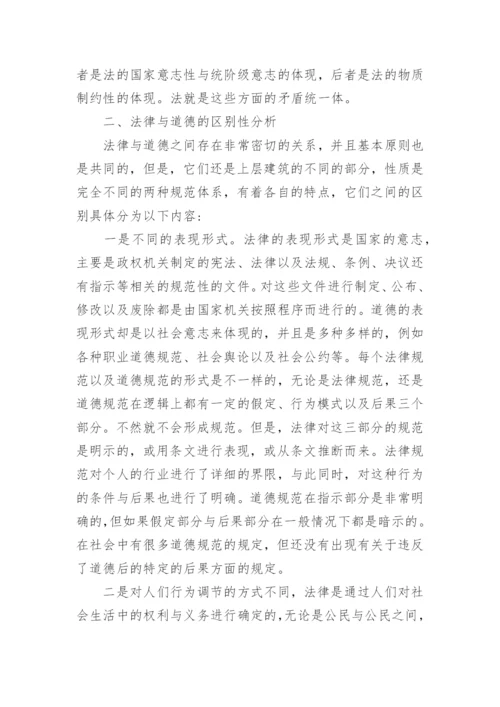 者是法的国家意志性与统阶级意志的体现，后者是法的物质制约性的体现。法就是这些方面的矛盾统一体。

二、法律与道德的区别性分析

法律与道德之间存在非常密切的关系，并且基本原则也是共同的，但是，它们还是上层建筑的不同的部分，性质是完全不同的两种规范体系，有着各自的特点，它们之间的区别具体分为以下内容：

一是不同的表现形式。法律的表现形式是国家的意志，主要是政权机关制定的宪法、法律以及法规、条例、决议还有指示等相关的规范性的文件。对这些文件进行制定、公布、修改以及废除都是由国家机关按照程序而进行的。道德的表现形式却是以社会意志来体现的，并且是多种多样的，例如各种职业道德规范、社会舆论以及社会公约等。每个法律规范以及道德规范的形式是不一样的，无论是法律规范，还是道德规范在逻辑上都有一定的假定、行为模式以及后果三个部分。不然就不会形成规范。但是，法律对这三部分的规范是明示的，或用条文进行表现，或从条文推断而来。法律规范对个人的行业进行了详细的界限，与此同时，对这种行为的条件与后果也进行了明确。道德规范在指示部分是非常明确的，但如果假定部分与后果部分在一般情况下都是暗示的。在社会中有很多道德规范的规定，但还没有出现有关于违反了道德后的特定的后果方面的规定。

二是对人们行为调节的方式不同，法律是通过人们对社会生活中的权利与义务进行确定的，无论是公民与公民之间，